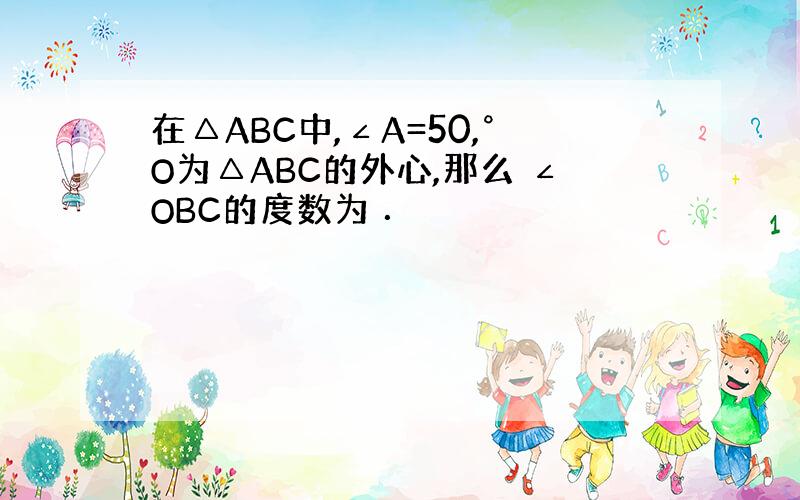 在△ABC中,∠A=50,° O为△ABC的外心,那么 ∠OBC的度数为 .

1 2 ? B + C 1